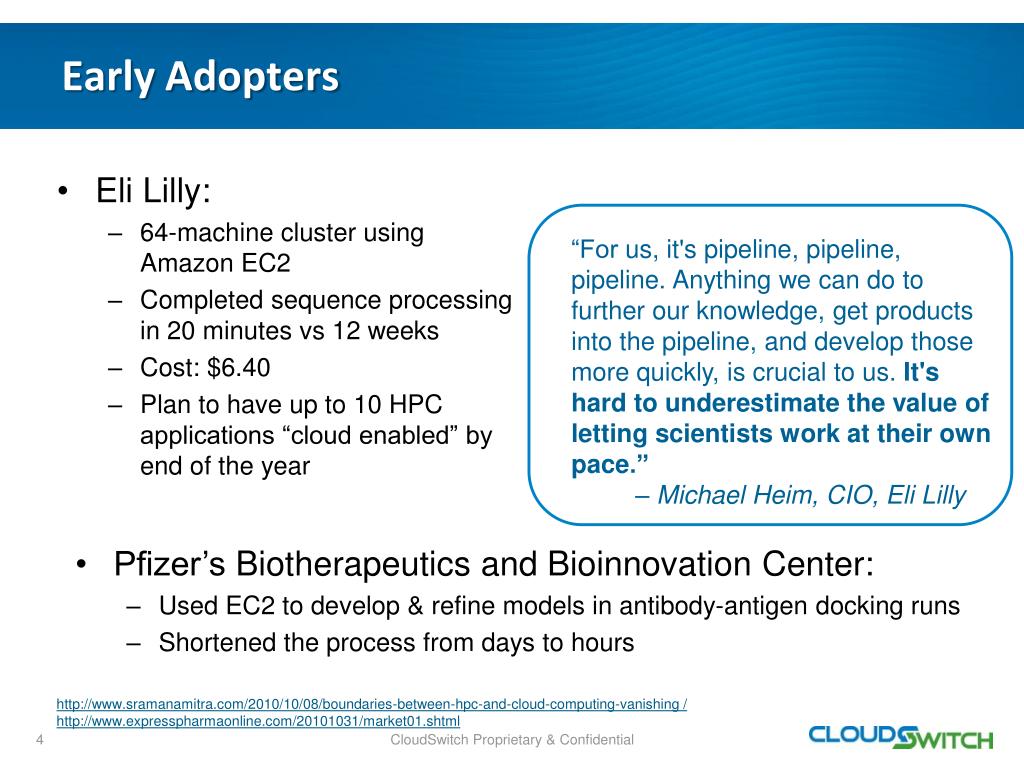 Early Adopters

• Eli Lilly:
– 64-machine cluster using Amazon EC2
– Completed sequence processing in 20 minutes vs 12 weeks
– Cost: $6.40
– Plan to have up to 10 HPC applications “cloud enabled” by end of the year

“For us, it's pipeline, pipeline, pipeline. Anything we can do to further our knowledge, get products into the pipeline, and develop those more quickly, is crucial to us. It's hard to underestimate the value of letting scientists work at their own pace.”
– Michael Heim, CIO, Eli Lilly

• Pfizer’s Biotherapeutics and Bioinnovation Center:
– Used EC2 to develop & refine models in antibody-antigen docking runs
– Shortened the process from days to hours

http://www.sramanamitra.com/2010/10/08/boundaries-between-hpc-and-cloud-computing-vanishing /
http://www.expresspharmaonline.com/20101031/market01.shtml

4 CloudSwitch Proprietary & Confidential CLOUDSWITCH